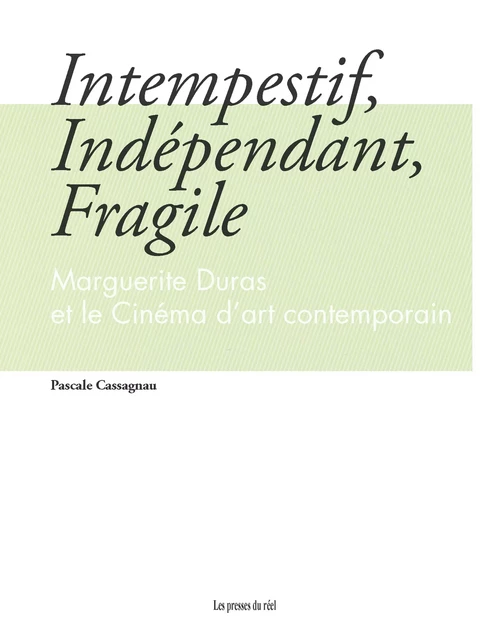 Intempestif, Indépendant, Fragile

Marguerite Duras et le Cinéma d'art contemporain

Pascale Cassagnau

Les presses du réel